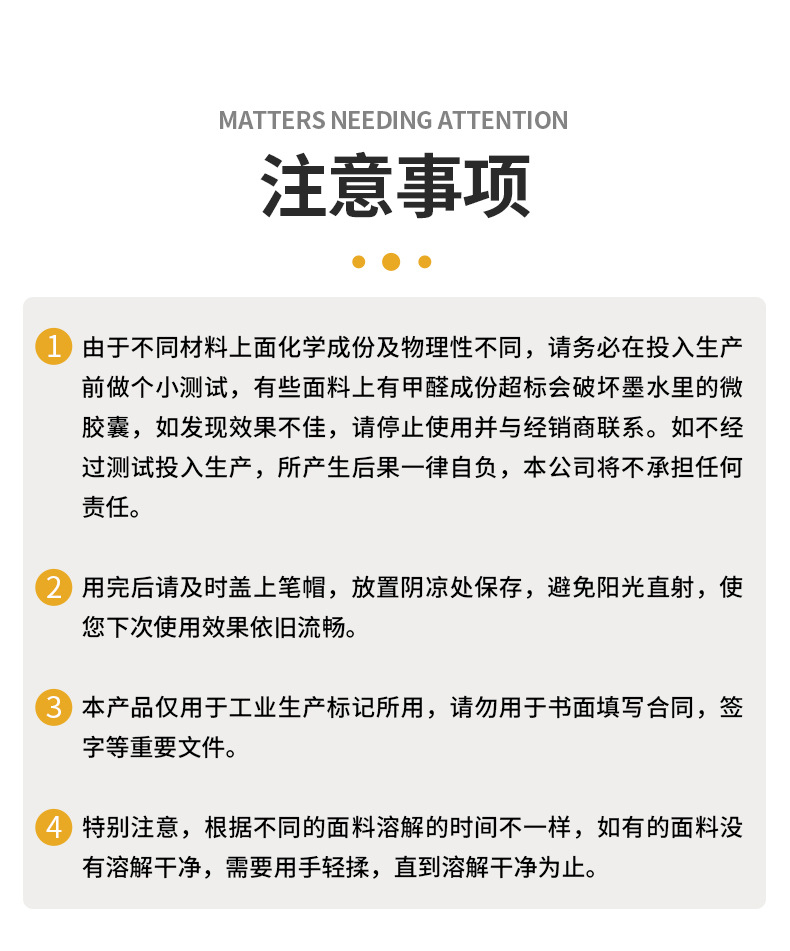 MATTERS NEEDING ATTENTION

注意事项

1 由于不同材料上面化学成份及物理性不同，请务必在投入生产前做个小测试，有些面料上有甲醛成份超标会破坏墨水里的微胶囊，如发现效果不佳，请停止使用并与经销商联系。如不经过测试投入生产，所产生后果一律自负，本公司将不承担任何责任。

2 用完后请及时盖上笔帽，放置阴凉处保存，避免阳光直射，使您下次使用效果依旧流畅。

3 本产品仅用于工业生产标记所用，请勿用于书面填写合同，签字等重要文件。

4 特别注意，根据不同的面料溶解的时间不一样，如有的面料没有溶解干净，需要用手轻揉，直到溶解干净为止。